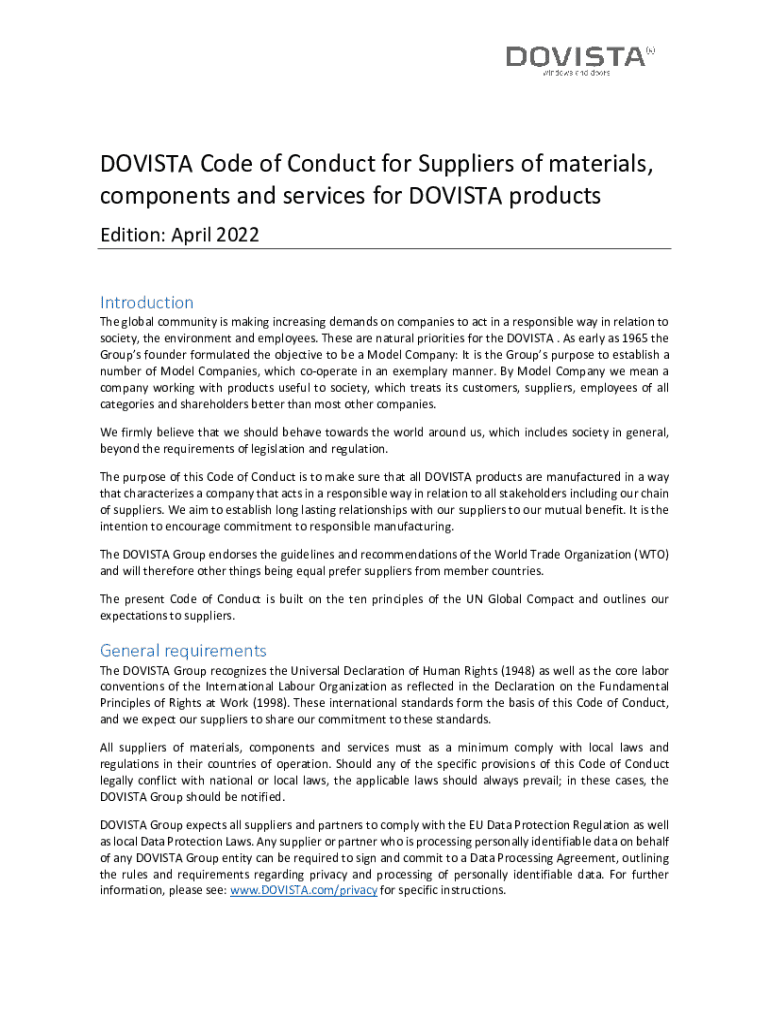 DOVISTA
windows and doors

DOVISTA Code of Conduct for Suppliers of materials, components and services for DOVISTA products

Edition: April 2022

Introduction

The global community is making increasing demands on companies to act in a responsible way in relation to society, the environment and employees. These are natural priorities for the DOVISTA . As early as 1965 the Group's founder formulated the objective to be a Model Company: It is the Group's purpose to establish a number of Model Companies, which co-operate in an exemplary manner. By Model Company we mean a company working with products useful to society, which treats its customers, suppliers, employees of all categories and shareholders better than most other companies.

We firmly believe that we should behave towards the world around us, which includes society in general, beyond the requirements of legislation and regulation.

The purpose of this Code of Conduct is to make sure that all DOVISTA products are manufactured in a way that characterizes a company that acts in a responsible way in relation to all stakeholders including our chain of suppliers. We aim to establish long lasting relationships with our suppliers to our mutual benefit. It is the intention to encourage commitment to responsible manufacturing.

The DOVISTA Group endorses the guidelines and recommendations of the World Trade Organization (WTO) and will therefore other things being equal prefer suppliers from member countries.

The present Code of Conduct is built on the ten principles of the UN Global Compact and outlines our expectations to suppliers.

General requirements

The DOVISTA Group recognizes the Universal Declaration of Human Rights (1948) as well as the core labor conventions of the International Labour Organization as reflected in the Declaration on the Fundamental Principles of Rights at Work (1998). These international standards form the basis of this Code of Conduct, and we expect our suppliers to share our commitment to these standards.

All suppliers of materials, components and services must as a minimum comply with local laws and regulations in their countries of operation. Should any of the specific provisions of this Code of Conduct legally conflict with national or local laws, the applicable laws should always prevail; in these cases, the DOVISTA Group should be notified.

DOVISTA Group expects all suppliers and partners to comply with the EU Data Protection Regulation as well as local Data Protection Laws. Any supplier or partner who is processing personally identifiable data on behalf of any DOVISTA Group entity can be required to sign and commit to a Data Processing Agreement, outlining the rules and requirements regarding privacy and processing of personally identifiable data. For further information, please see: www.DOVISTA.com/privacy for specific instructions.